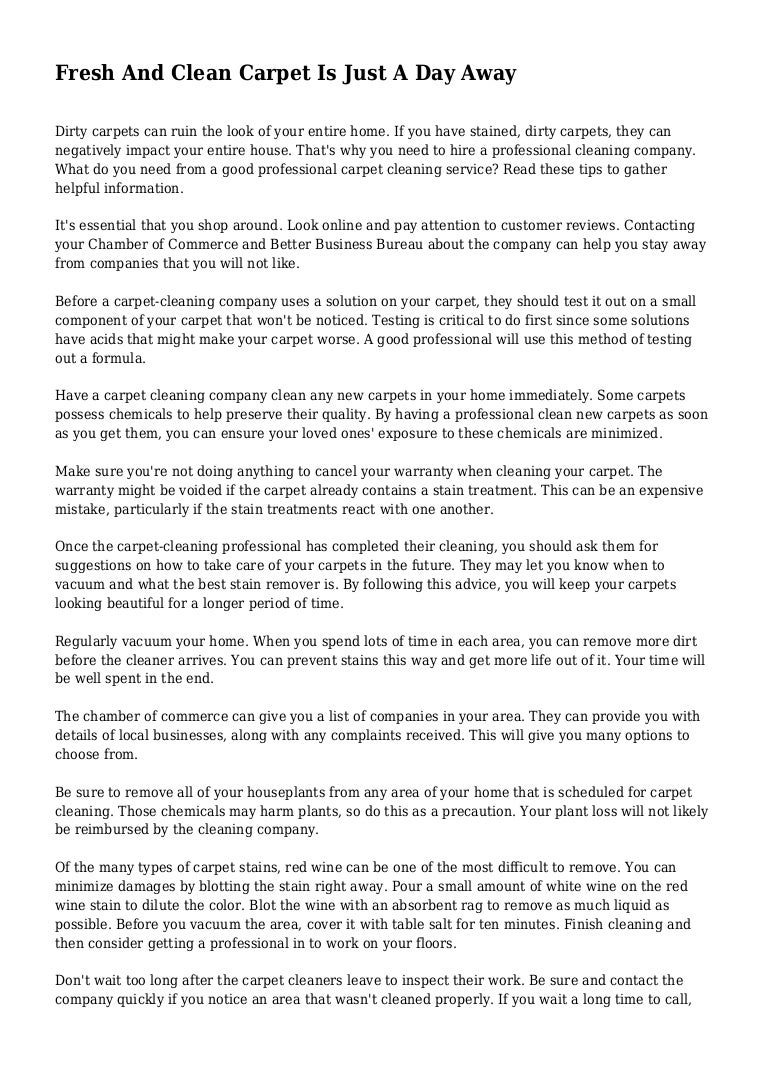 Fresh And Clean Carpet Is Just A Day Away

Dirty carpets can ruin the look of your entire home. If you have stained, dirty carpets, they can negatively impact your entire house. That's why you need to hire a professional cleaning company. What do you need from a good professional carpet cleaning service? Read these tips to gather helpful information.

It's essential that you shop around. Look online and pay attention to customer reviews. Contacting your Chamber of Commerce and Better Business Bureau about the company can help you stay away from companies that you will not like.

Before a carpet-cleaning company uses a solution on your carpet, they should test it out on a small component of your carpet that won't be noticed. Testing is critical to do first since some solutions have acids that might make your carpet worse. A good professional will use this method of testing out a formula.

Have a carpet cleaning company clean any new carpets in your home immediately. Some carpets possess chemicals to help preserve their quality. By having a professional clean new carpets as soon as you get them, you can ensure your loved ones' exposure to these chemicals are minimized.

Make sure you're not doing anything to cancel your warranty when cleaning your carpet. The warranty might be voided if the carpet already contains a stain treatment. This can be an expensive mistake, particularly if the stain treatments react with one another.

Once the carpet-cleaning professional has completed their cleaning, you should ask them for suggestions on how to take care of your carpets in the future. They may let you know when to vacuum and what the best stain remover is. By following this advice, you will keep your carpets looking beautiful for a longer period of time.

Regularly vacuum your home. When you spend lots of time in each area, you can remove more dirt before the cleaner arrives. You can prevent stains this way and get more life out of it. Your time will be well spent in the end.

The chamber of commerce can give you a list of companies in your area. They can provide you with details of local businesses, along with any complaints received. This will give you many options to choose from.

Be sure to remove all of your houseplants from any area of your home that is scheduled for carpet cleaning. Those chemicals may harm plants, so do this as a precaution. Your plant loss will not likely be reimbursed by the cleaning company.

Of the many types of carpet stains, red wine can be one of the most difficult to remove. You can minimize damages by blotting the stain right away. Pour a small amount of white wine on the red wine stain to dilute the color. Blot the wine with an absorbent rag to remove as much liquid as possible. Before you vacuum the area, cover it with table salt for ten minutes. Finish cleaning and then consider getting a professional in to work on your floors.

Don't wait too long after the carpet cleaners leave to inspect their work. Be sure and contact the company quickly if you notice an area that wasn't cleaned properly. If you wait a long time to call,